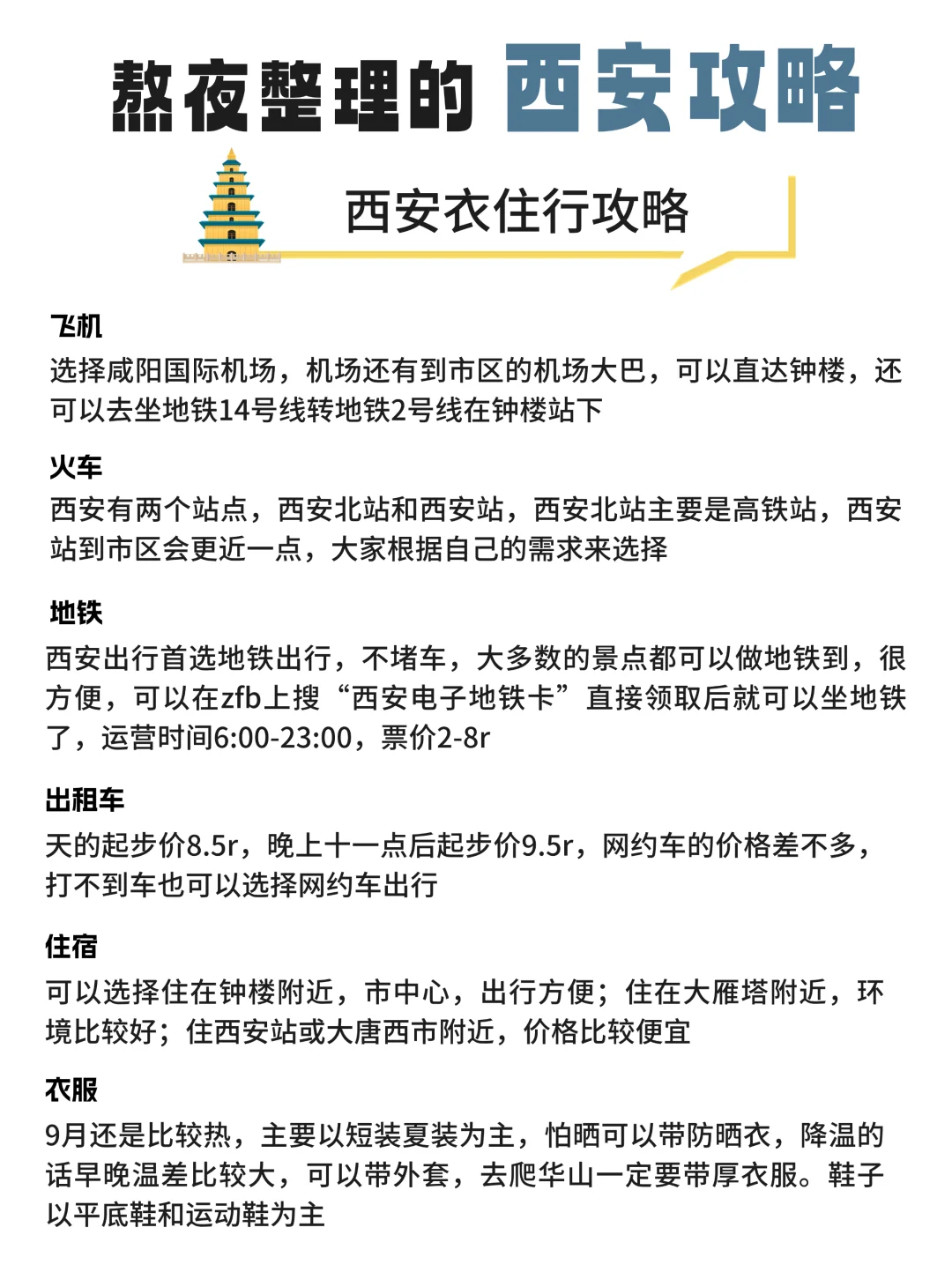 熬夜整理的 西安攻略

西安衣住行攻略

飞机
选择咸阳国际机场，机场还有到市区的机场大巴，可以直达钟楼，还可以去坐地铁14号线转地铁2号线在钟楼站下

火车
西安有两个站点，西安北站和西安站，西安北站主要是高铁站，西安站到市区会更近一点，大家根据自己的需求来选择

地铁
西安出行首选地铁出行，不堵车，大多数的景点都可以做地铁到，很方便，可以在zfb上搜“西安电子地铁卡”直接领取后就可以坐地铁了，运营时间6:00-23:00，票价2-8r

出租车
天的起步价8.5r，晚上十一点后起步价9.5r，网约车的价格差不多，打不到车也可以选择网约车出行

住宿
可以选择住在钟楼附近，市中心，出行方便；住在大雁塔附近，环境比较好；住西安站或大唐西市附近，价格比较便宜

衣服
9月还是比较热，主要以短装夏装为主，怕晒可以带防晒衣，降温的话早晚温差比较大，可以带外套，去爬华山一定要带厚衣服。鞋子以平底鞋和运动鞋为主